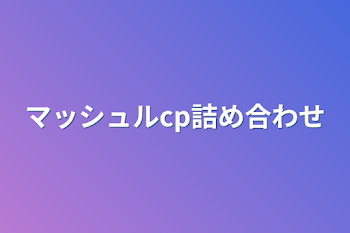 マッシュルcp詰め合わせ